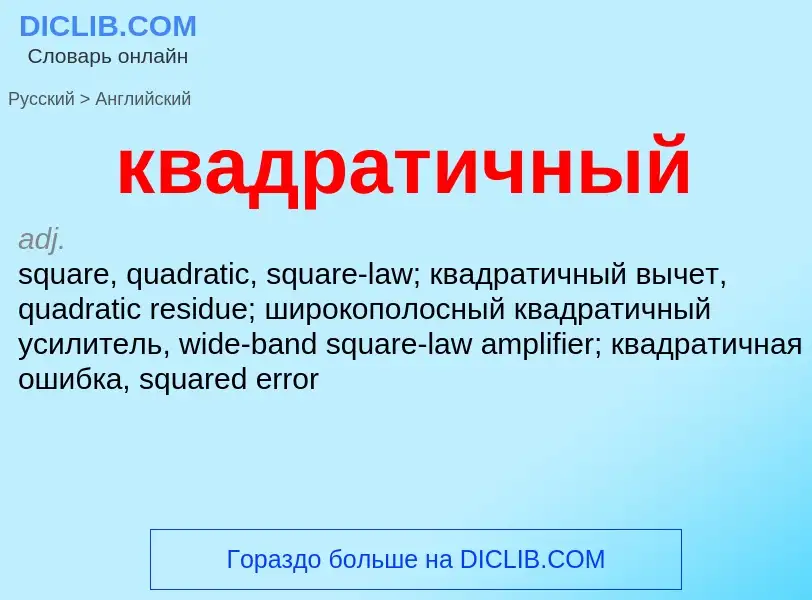 DICLIB.COM
Словарь онлайн

Русский > Английский

квадратичный

adj.
square, quadratic, square-law; квадратичный вычет, quadratic residue; широкополосный квадратичный усилитель, wide-band square-law amplifier; квадратичная ошибка, squared error

Гораздо больше на DICLIB.COM